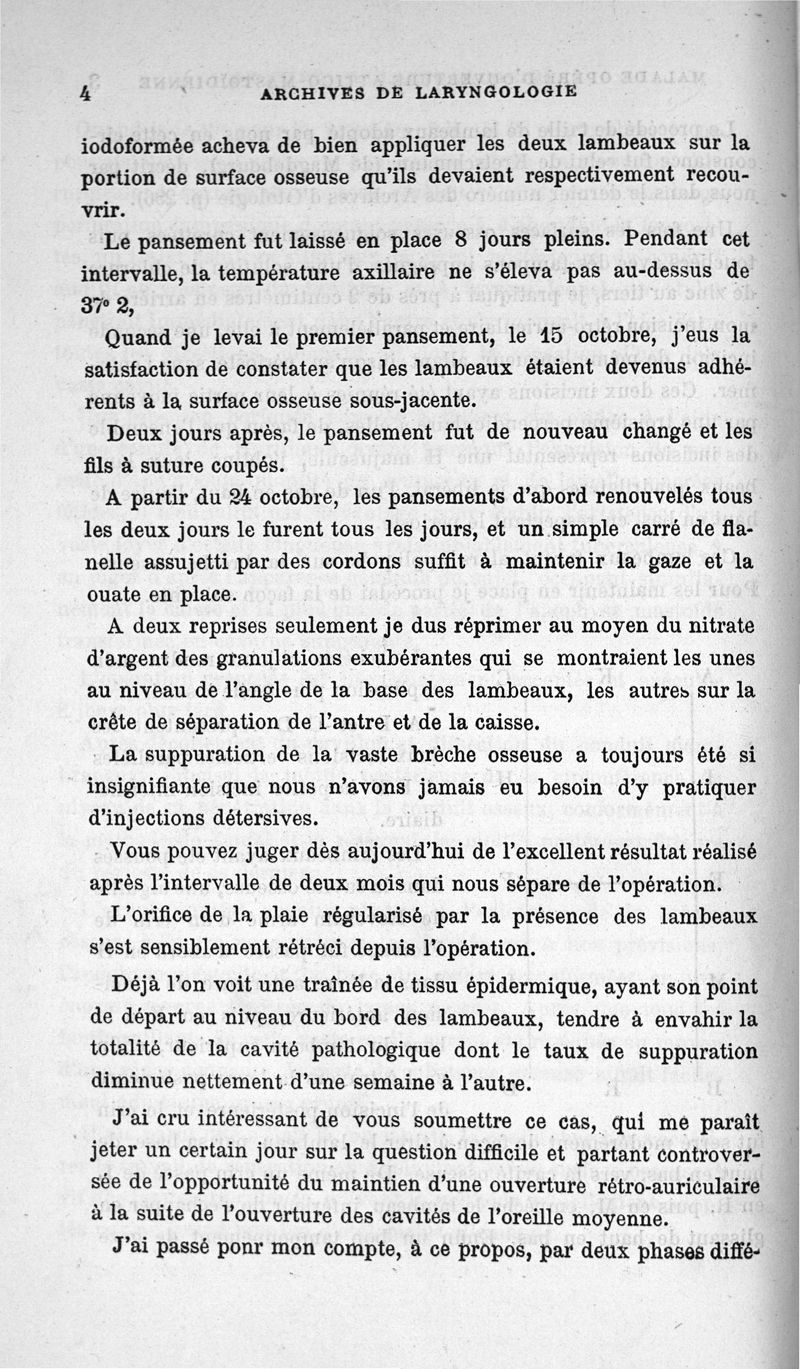 4 ARCHIVES DE LARYNGOLOGIE

iodoformée acheva de bien appliquer les deux lambeaux sur la portion de surface osseuse qu'ils devaient respectivement recouvrir.

Le pansement fut laissé en place 8 jours pleins. Pendant cet intervalle, la température axillaire ne s'éleva pas au-dessus de 37° 2,

Quand je levai le premier pansement, le 15 octobre, j'eus la satisfaction de constater que les lambeaux étaient devenus adhérents à la surface osseuse sous-jacente.

Deux jours après, le pansement fut de nouveau changé et les fils à suture coupés.

A partir du 24 octobre, les pansements d'abord renouvelés tous les deux jours le furent tous les jours, et un simple carré de flanelle assujetti par des cordons suffit à maintenir la gaze et la ouate en place.

A deux reprises seulement je dus réprimer au moyen du nitrate d'argent des granulations exubérantes qui se montraient les unes au niveau de l'angle de la base des lambeaux, les autres sur la crête de séparation de l'antre et de la caisse.

La suppuration de la vaste brèche osseuse a toujours été si insignifiante que nous n'avons jamais eu besoin d'y pratiquer d'injections détersives.

Vous pouvez juger dès aujourd'hui de l'excellent résultat réalisé après l'intervalle de deux mois qui nous sépare de l'opération.

L'orifice de la plaie régularisé par la présence des lambeaux s'est sensiblement rétréci depuis l'opération.

Déjà l'on voit une traînée de tissu épidermique, ayant son point de départ au niveau du bord des lambeaux, tendre à envahir la totalité de la cavité pathologique dont le taux de suppuration diminue nettement d'une semaine à l'autre.

J'ai cru intéressant de vous soumettre ce cas, qui me paraît jeter un certain jour sur la question difficile et partant controversée de l'opportunité du maintien d'une ouverture rétro-auriculaire à la suite de l'ouverture des cavités de l'oreille moyenne.

J'ai passé ponr mon compte, à ce propos, par deux phases diffé-